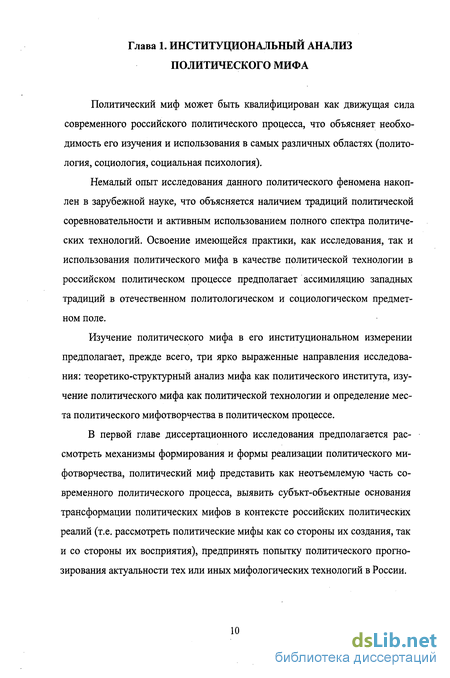 Глава 1. ИНСТИТУЦИОНАЛЬНЫЙ АНАЛИЗ ПОЛИТИЧЕСКОГО МИФА

Политический миф может быть квалифицирован как движущая сила современного российского политического процесса, что объясняет необходимость его изучения и использования в самых различных областях (политология, социология, социальная психология).

Немалый опыт исследования данного политического феномена накоплен в зарубежной науке, что объясняется наличием традиций политической соревновательности и активным использованием полного спектра политических технологий. Освоение имеющейся практики, как исследования, так и использования политического мифа в качестве политической технологии в российском политическом процессе предполагает ассимиляцию западных традиций в отечественном политологическом и социологическом предметном поле.

Изучение политического мифа в его институциональном измерении предполагает, прежде всего, три ярко выраженные направления исследования: теоретико-структурный анализ мифа как политического института, изучение политического мифа как политической технологии и определение места политического мифотворчества в политическом процессе.

В первой главе диссертационного исследования предполагается рассмотреть механизмы формирования и формы реализации политического мифотворчества, политический миф представить как неотъемлемую часть современного политического процесса, выявить субъкт-объектные основания трансформации политических мифов в контексте российских политических реалий (т.е. рассмотреть политические мифы как со стороны их создания, так и со стороны их восприятия), предпринять попытку политического прогнозирования актуальности тех или иных мифологических технологий в России.

10

dsLib.net
библиотека диссертаций